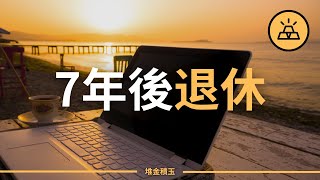 7年後退休

堆金積玉